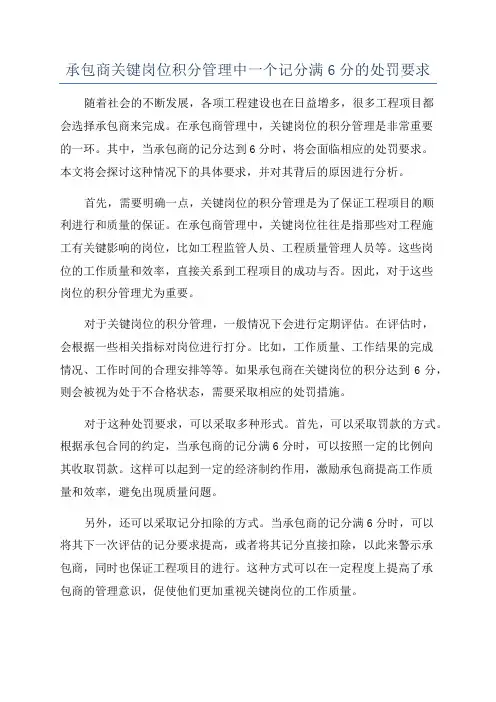 承包商关键岗位积分管理中一个记分满 6 分的处罚要求

随着社会的不断发展，各项工程建设也在日益增多，很多工程项目都会选择承包商来完成。在承包商管理中，关键岗位的积分管理是非常重要的一环。其中，当承包商的记分达到 6 分时，将会面临相应的处罚要求。本文将会探讨这种情况下的具体要求，并对其背后的原因进行分析。

首先，需要明确一点，关键岗位的积分管理是为了保证工程项目的顺利进行和质量的保证。在承包商管理中，关键岗位往往是指那些对工程施工有关键影响的岗位，比如工程监管人员、工程质量管理人员等。这些岗位的工作质量和效率，直接关系到工程项目的成功与否。因此，对于这些岗位的积分管理尤为重要。

对于关键岗位的积分管理，一般情况下会进行定期评估。在评估时，会根据一些相关指标对岗位进行打分。比如，工作质量、工作结果的完成情况、工作时间的合理安排等等。如果承包商在关键岗位的积分达到 6 分，则会被视为处于不合格状态，需要采取相应的处罚措施。

对于这种处罚要求，可以采取多种形式。首先，可以采取罚款的方式。根据承包合同的约定，当承包商的记分满 6 分时，可以按照一定的比例向其收取罚款。这样可以起到一定的经济制约作用，激励承包商提高工作质量和效率，避免出现质量问题。

另外，还可以采取记分扣除的方式。当承包商的记分满 6 分时，可以将其下一次评估的记分要求提高，或者将其记分直接扣除，以此来警示承包商，同时也保证工程项目的进行。这种方式可以在一定程度上提高了承包商的管理意识，促使他们更加重视关键岗位的工作质量。